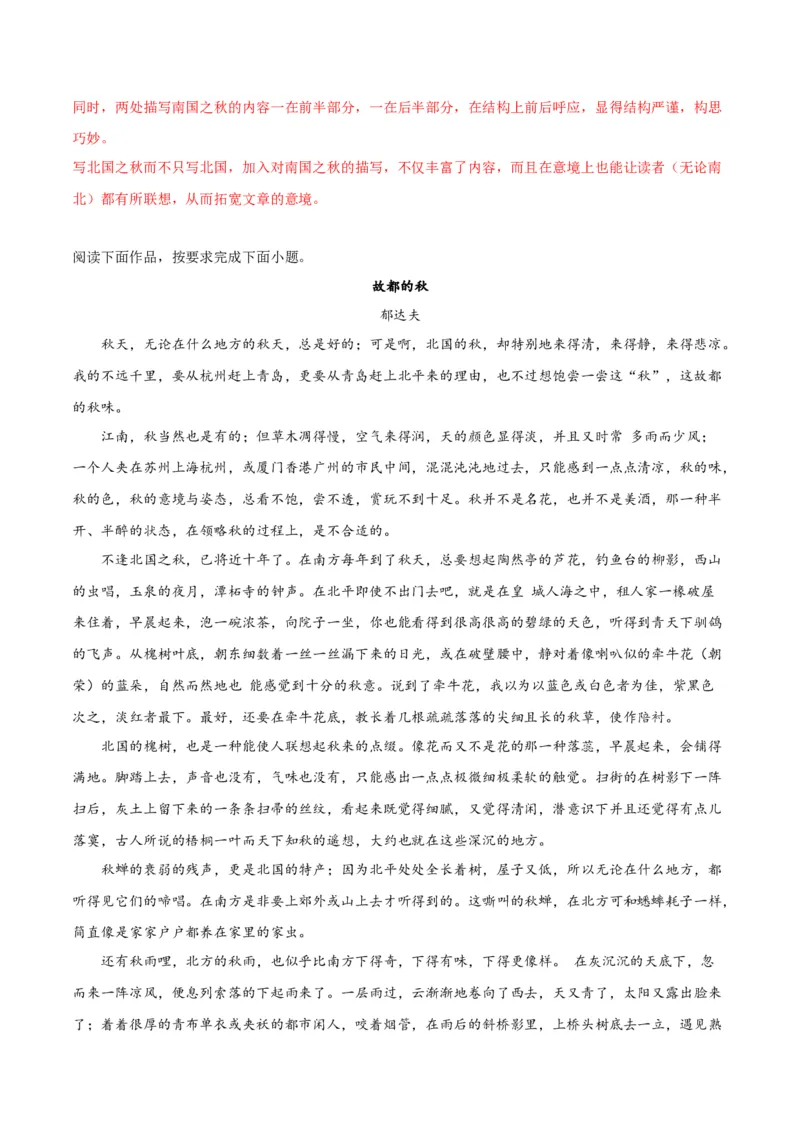 同时，两处描写南国之秋的内容一在前半部分，一在后半部分，在结构上前后呼应，显得结构严谨，构思巧妙。
写北国之秋而不只写北国，加入对南国之秋的描写，不仅丰富了内容，而且在意境上也能让读者（无论南北）都有所联想，从而拓宽文章的意境。

阅读下面作品，按要求完成下面小题。

故都的秋

郁达夫

秋天，无论在什么地方的秋天，总是好的；可是啊，北国的秋，却特别地来得清，来得静，来得悲凉。我的不远千里，要从杭州赶上青岛，更要从青岛赶上北平来的理由，也不过想饱尝一尝这“秋”，这故都的秋味。

江南，秋当然也是有的；但草木凋得慢，空气来得润，天的颜色显得淡，并且又时常 多雨而少风；一个人夹在苏州上海杭州，或厦门香港广州的市民中间，混混沌沌地过去，只能感到一点点清凉，秋的味，秋的色，秋的意境与姿态，总看不饱，尝不透，赏玩不到十足。秋并不是名花，也并不是美酒，那一种半开、半醉的状态，在领略秋的过程上，是不合适的。

不逢北国之秋，已将近十年了。在南方每年到了秋天，总要想起陶然亭的芦花，钓鱼台的柳影，西山的虫唱，玉泉的夜月，潭柘寺的钟声。在北平即使不出门去吧，就是在皇 城人海之中，租人家一椽破屋来住着，早晨起来，泡一碗浓茶，向院子一坐，你也能看得到很高很高的碧绿的天色，听得到青天下驯鸽的飞声。从槐树叶底，朝东细数着一丝一丝漏下来的日光，或在破壁腰中，静对着像喇叭似的牵牛花（朝荣）的蓝朵，自然而然地也 能感觉到十分的秋意。说到了牵牛花，我以为以蓝色或白色者为佳，紫黑色次之，淡红者最下。最好，还要在牵牛花底，教长着几根疏疏落落的尖细且长的秋草，使作陪衬。

北国的槐树，也是一种能使人联想起秋来的点缀。像花而又不是花的那一种落蕊，早晨起来，会铺得满地。脚踏上去，声音也没有，气味也没有，只能感出一点点极微细极柔软的触觉。扫街的在树影下一阵扫后，灰土上留下来的一条条扫帚的丝纹，看起来既觉得细腻，又觉得清闲，潜意识下并且还觉得有点儿落寞，古人所说的梧桐一叶而天下知秋的遥想，大约也就在这些深沉的地方。

秋蝉的衰弱的残声，更是北国的特产；因为北平处处全长着树，屋子又低，所以无论在什么地方，都听得见它们的啼唱。在南方是非要上郊外或山上去才听得到的。这嘶叫的秋蝉，在北方可和蟋蟀耗子一样，简直像是家家户户都养在家里的家虫。

还有秋雨哩，北方的秋雨，也似乎比南方下得奇，下得有味，下得更像样。 在灰沉沉的天底下，忽而来一阵凉风，便息列索落的下起雨来了。一层雨过，云渐渐地卷向了西去，天又青了，太阳又露出脸来了；着着很厚的青布单衣或夹袄的都市闲人，咬着烟管，在雨后的斜桥影里，上桥头树底去一立，遇见熟